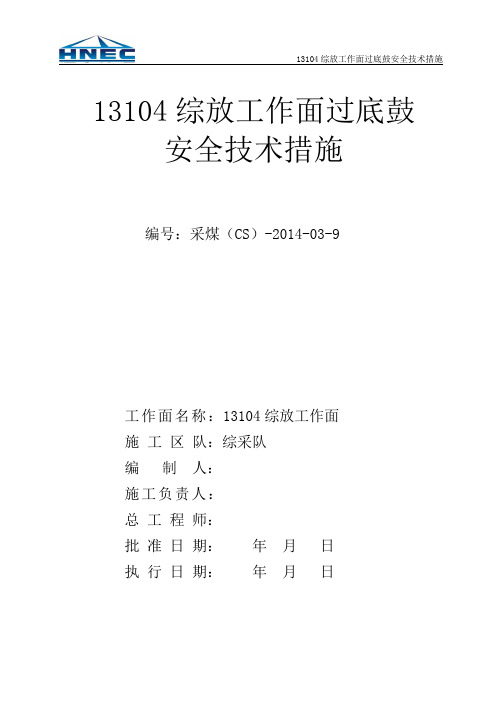 HNEC

13104 综放工作面过底鼓安全技术措施

13104 综放工作面过底鼓
安全技术措施

编号：采煤（CS）-2014-03-9

工作面名称：13104 综放工作面
施 工 区 队：综采队
编 制 人：
施工负责人：
总 工 程 师：
批 准 日 期： 年 月 日
执 行 日 期： 年 月 日